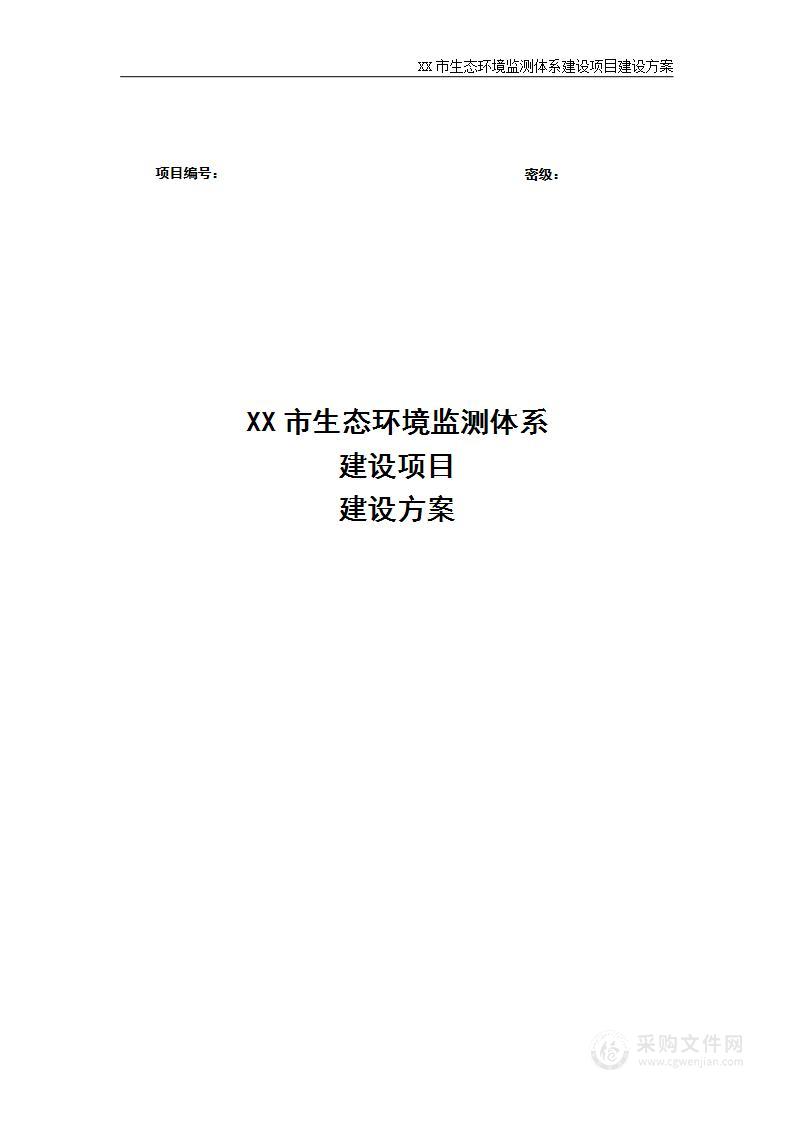 XX 市生态环境监测体系建设项目建设方案

项目编号：

密级：

XX 市生态环境监测体系
建设项目
建设方案

采购文件网
www.cgwenjian.com